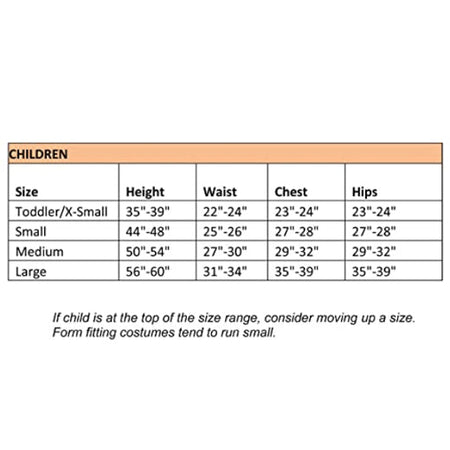 CHILDREN

| Size | Height | Waist | Chest | Hips |
|---|---|---|---|---|
| Toddler/X-Small | 35"-39" | 22"-24" | 23"-24" | 23"-24" |
| Small | 44"-48" | 25"-26" | 27"-28" | 27"-28" |
| Medium | 50"-54" | 27"-30" | 29"-32" | 29"-32" |
| Large | 56"-60" | 31"-34" | 35"-39" | 35"-39" |

If child is at the top of the size range, consider moving up a size.
Form fitting costumes tend to run small.